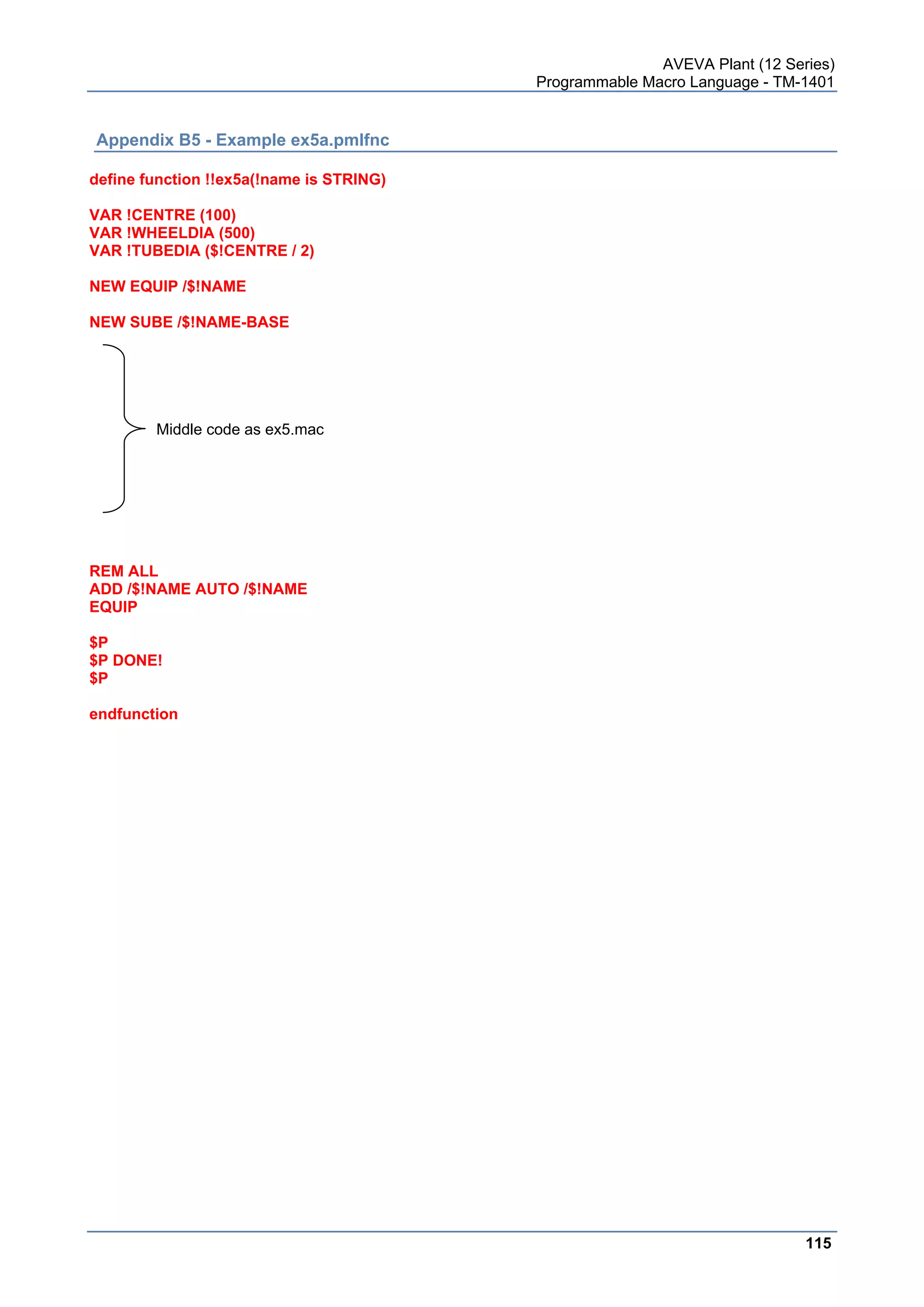 AVEVA Plant (12 Series)
Programmable Macro Language - TM-1401

Appendix B5 - Example ex5a.pmlfnc

define function !!ex5a(!name is STRING)

VAR !CENTRE (100)
VAR !WHEELDIA (500)
VAR !TUBEDIA ($!CENTRE / 2)

NEW EQUIP /$!NAME

NEW SUBE /$!NAME-BASE

Middle code as ex5.mac

REM ALL
ADD /$!NAME AUTO /$!NAME
EQUIP

$P
$P DONE!
$P

endfunction

115